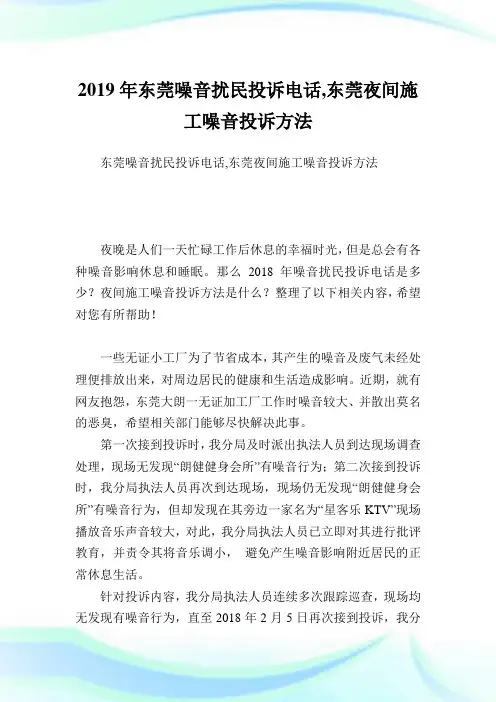 2019 年东莞噪音扰民投诉电话,东莞夜间施工噪音投诉方法

东莞噪音扰民投诉电话,东莞夜间施工噪音投诉方法

夜晚是人们一天忙碌工作后休息的幸福时光，但是总会有各种噪音影响休息和睡眠。那么 2018 年噪音扰民投诉电话是多少？夜间施工噪音投诉方法是什么？整理了以下相关内容，希望对您有所帮助！

一些无证小工厂为了节省成本，其产生的噪音及废气未经处理便排放出来，对周边居民的健康和生活造成影响。近期，就有网友抱怨，东莞大朗一无证加工厂工作时噪音较大、并散出莫名的恶臭，希望相关部门能够尽快解决此事。

第一次接到投诉时，我分局及时派出执法人员到达现场调查处理，现场无发现“朗健健身会所”有噪音行为；第二次接到投诉时，我分局执法人员再次到达现场，现场仍无发现“朗健健身会所”有噪音行为，但却发现在其旁边一家名为“星客乐 KTV”现场播放音乐声音较大，对此，我分局执法人员已立即对其进行批评教育，并责令其将音乐调小， 避免产生噪音影响附近居民的正常休息生活。

针对投诉内容，我分局执法人员连续多次跟踪巡查，现场均无发现有噪音行为，直至 2018 年 2 月 5 日再次接到投诉，我分